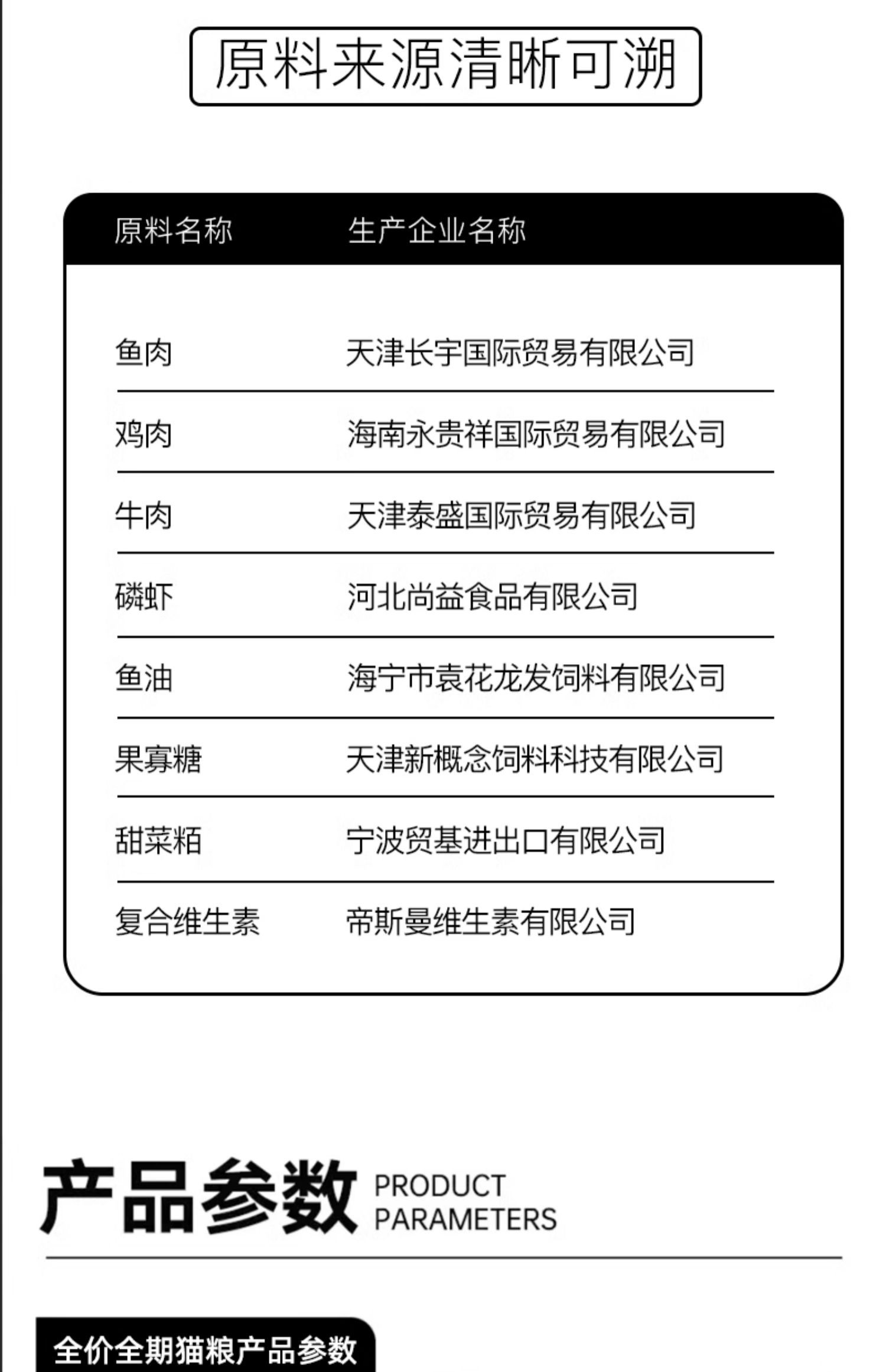 原料来源清晰可溯

| 原料名称 | 生产企业名称 |
|---|---|
| 鱼肉 | 天津长宇国际贸易有限公司 |
| 鸡肉 | 海南永贵祥国际贸易有限公司 |
| 牛肉 | 天津泰盛国际贸易有限公司 |
| 磷虾 | 河北尚益食品有限公司 |
| 鱼油 | 海宁市袁花龙发饲料有限公司 |
| 果寡糖 | 天津新概念饲料科技有限公司 |
| 甜菜粕 | 宁波贸基进出口有限公司 |
| 复合维生素 | 帝斯曼维生素有限公司 |

产品参数 PRODUCT PARAMETERS

全价全期猫粮产品参数